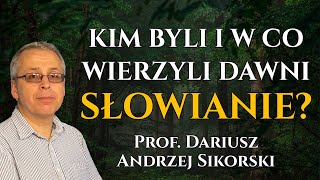 KIM BYLI I W CO WIERZYLI DAWNI SŁOWIANIE?

PROF. DARIUSZ ANDRZEJ SIKORSKI